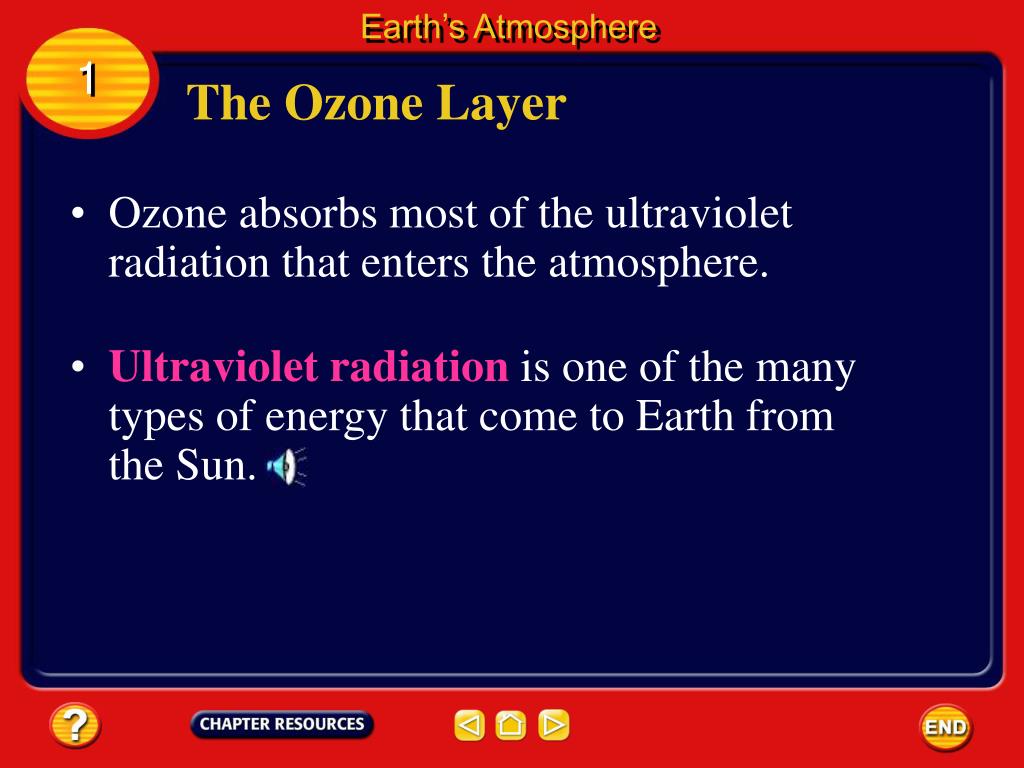 Earth's Atmosphere

1

The Ozone Layer

• Ozone absorbs most of the ultraviolet radiation that enters the atmosphere.

• Ultraviolet radiation is one of the many types of energy that come to Earth from the Sun.

?

CHAPTER RESOURCES

END